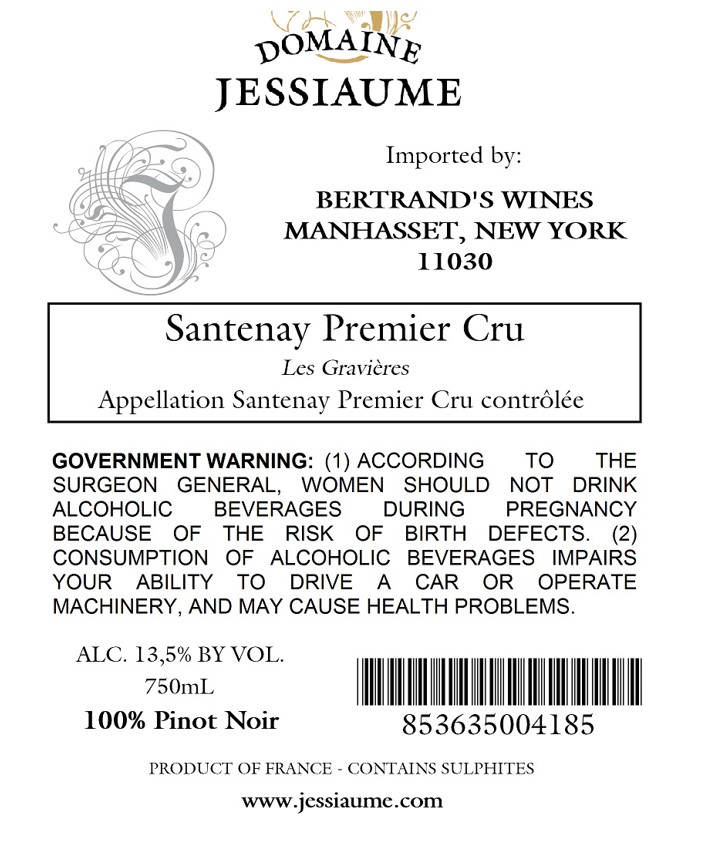 DOMAINE
JESSIAUME

Imported by:

BERTRAND'S WINES
MANHASSET, NEW YORK
11030

Santenay Premier Cru
Les Gravières
Appellation Santenay Premier Cru contrôlée

GOVERNMENT WARNING: (1) ACCORDING TO THE SURGEON GENERAL, WOMEN SHOULD NOT DRINK ALCOHOLIC BEVERAGES DURING PREGNANCY BECAUSE OF THE RISK OF BIRTH DEFECTS. (2) CONSUMPTION OF ALCOHOLIC BEVERAGES IMPAIRS YOUR ABILITY TO DRIVE A CAR OR OPERATE MACHINERY, AND MAY CAUSE HEALTH PROBLEMS.

ALC. 13,5% BY VOL.
750mL
100% Pinot Noir

853635004185

PRODUCT OF FRANCE - CONTAINS SULPHITES

www.jessiaume.com